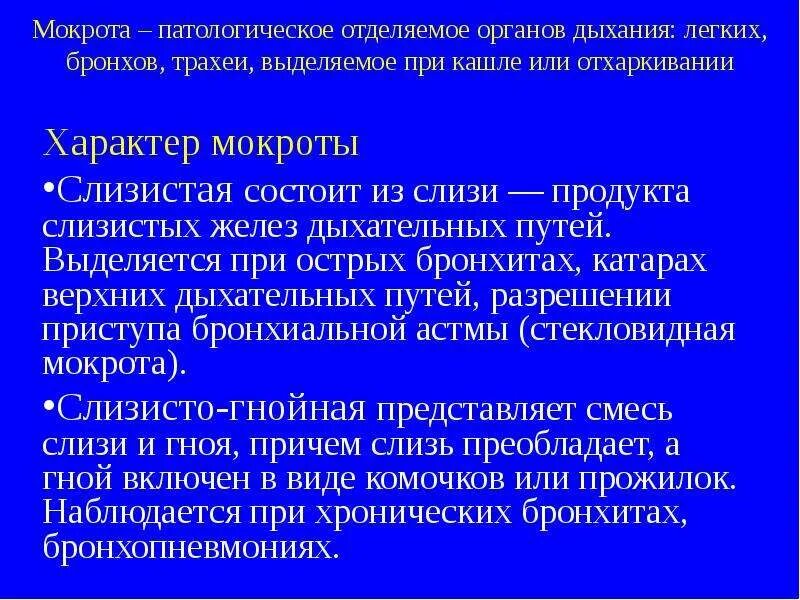 Мокрота – патологическое отделяемое органов дыхания: легких, бронхов, трахеи, выделяемое при кашле или отхаркивании

Характер мокроты

•Слизистая состоит из слизи — продукта слизистых желез дыхательных путей. Выделяется при острых бронхитах, катарах верхних дыхательных путей, разрешении приступа бронхиальной астмы (стекловидная мокрота).

•Слизисто-гнойная представляет смесь слизи и гноя, причем слизь преобладает, а гной включен в виде комочков или прожилок. Наблюдается при хронических бронхитах, бронхопневмониях.